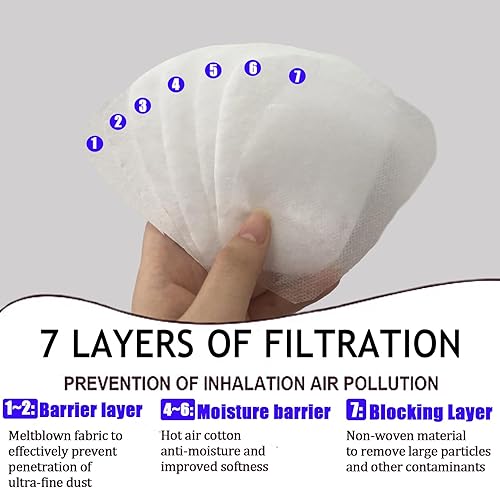 1
2
3
4
5
6
7

7 LAYERS OF FILTRATION

PREVENTION OF INHALATION AIR POLLUTION

1~2: Barrier layer

Meltblown fabric to effectively prevent penetration of ultra-fine dust

4~6: Moisture barrier

Hot air cotton anti-moisture and improved softness

7: Blocking Layer

Non-woven material to remove large particles and other contaminants